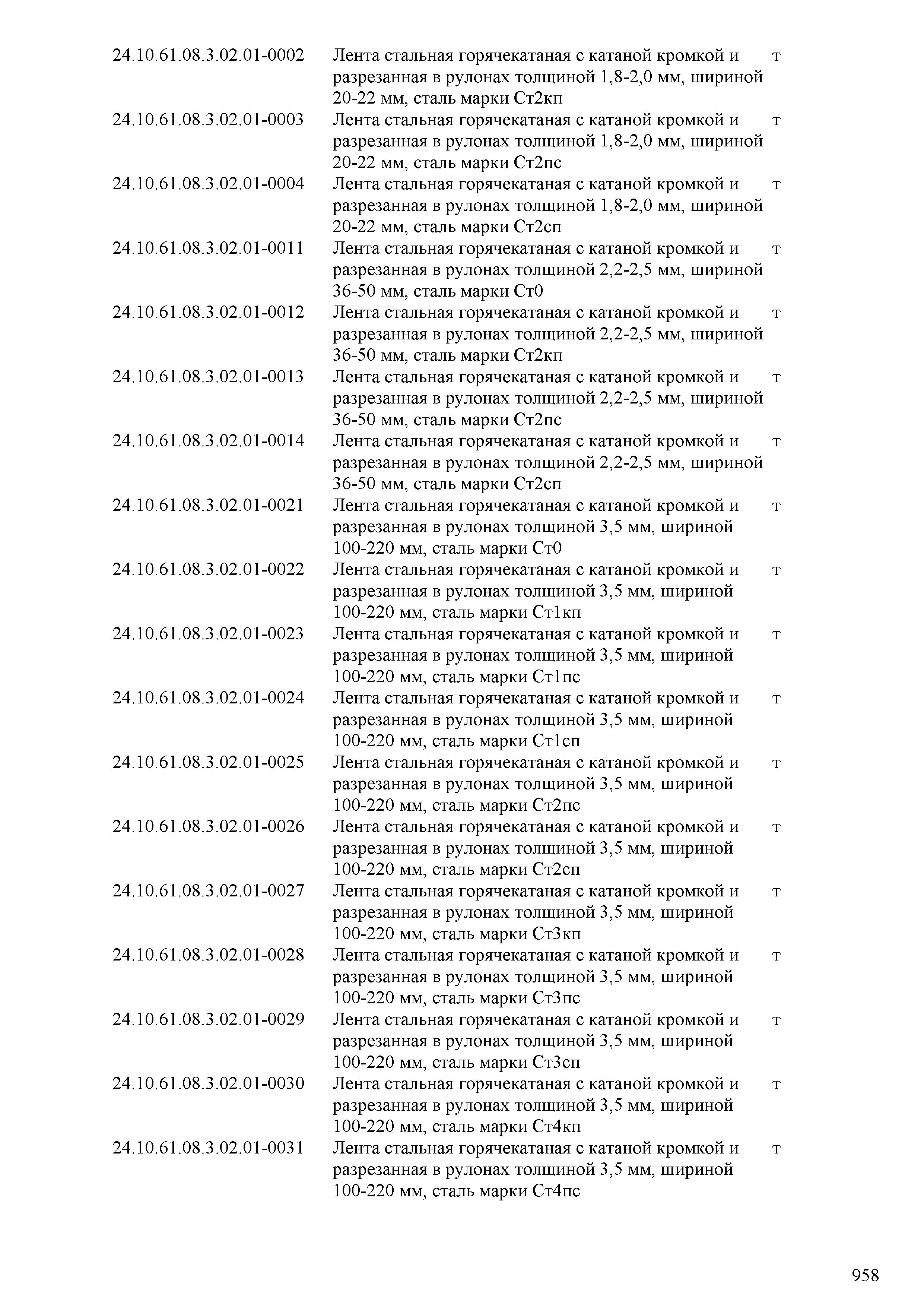 | | | |
|---|---|---|
| 24.10.61.08.3.02.01-0002 | Лента стальная горячекатаная с катаной кромкой и разрезанная в рулонах толщиной 1,8-2,0 мм, шириной 20-22 мм, сталь марки Ст2кп | т |
| 24.10.61.08.3.02.01-0003 | Лента стальная горячекатаная с катаной кромкой и разрезанная в рулонах толщиной 1,8-2,0 мм, шириной 20-22 мм, сталь марки Ст2пс | т |
| 24.10.61.08.3.02.01-0004 | Лента стальная горячекатаная с катаной кромкой и разрезанная в рулонах толщиной 1,8-2,0 мм, шириной 20-22 мм, сталь марки Ст2сп | т |
| 24.10.61.08.3.02.01-0011 | Лента стальная горячекатаная с катаной кромкой и разрезанная в рулонах толщиной 2,2-2,5 мм, шириной 36-50 мм, сталь марки Ст0 | т |
| 24.10.61.08.3.02.01-0012 | Лента стальная горячекатаная с катаной кромкой и разрезанная в рулонах толщиной 2,2-2,5 мм, шириной 36-50 мм, сталь марки Ст2кп | т |
| 24.10.61.08.3.02.01-0013 | Лента стальная горячекатаная с катаной кромкой и разрезанная в рулонах толщиной 2,2-2,5 мм, шириной 36-50 мм, сталь марки Ст2пс | т |
| 24.10.61.08.3.02.01-0014 | Лента стальная горячекатаная с катаной кромкой и разрезанная в рулонах толщиной 2,2-2,5 мм, шириной 36-50 мм, сталь марки Ст2сп | т |
| 24.10.61.08.3.02.01-0021 | Лента стальная горячекатаная с катаной кромкой и разрезанная в рулонах толщиной 3,5 мм, шириной 100-220 мм, сталь марки Ст0 | т |
| 24.10.61.08.3.02.01-0022 | Лента стальная горячекатаная с катаной кромкой и разрезанная в рулонах толщиной 3,5 мм, шириной 100-220 мм, сталь марки Ст1кп | т |
| 24.10.61.08.3.02.01-0023 | Лента стальная горячекатаная с катаной кромкой и разрезанная в рулонах толщиной 3,5 мм, шириной 100-220 мм, сталь марки Ст1пс | т |
| 24.10.61.08.3.02.01-0024 | Лента стальная горячекатаная с катаной кромкой и разрезанная в рулонах толщиной 3,5 мм, шириной 100-220 мм, сталь марки Ст1сп | т |
| 24.10.61.08.3.02.01-0025 | Лента стальная горячекатаная с катаной кромкой и разрезанная в рулонах толщиной 3,5 мм, шириной 100-220 мм, сталь марки Ст2пс | т |
| 24.10.61.08.3.02.01-0026 | Лента стальная горячекатаная с катаной кромкой и разрезанная в рулонах толщиной 3,5 мм, шириной 100-220 мм, сталь марки Ст2сп | т |
| 24.10.61.08.3.02.01-0027 | Лента стальная горячекатаная с катаной кромкой и разрезанная в рулонах толщиной 3,5 мм, шириной 100-220 мм, сталь марки Ст3кп | т |
| 24.10.61.08.3.02.01-0028 | Лента стальная горячекатаная с катаной кромкой и разрезанная в рулонах толщиной 3,5 мм, шириной 100-220 мм, сталь марки Ст3пс | т |
| 24.10.61.08.3.02.01-0029 | Лента стальная горячекатаная с катаной кромкой и разрезанная в рулонах толщиной 3,5 мм, шириной 100-220 мм, сталь марки Ст3сп | т |
| 24.10.61.08.3.02.01-0030 | Лента стальная горячекатаная с катаной кромкой и разрезанная в рулонах толщиной 3,5 мм, шириной 100-220 мм, сталь марки Ст4кп | т |
| 24.10.61.08.3.02.01-0031 | Лента стальная горячекатаная с катаной кромкой и разрезанная в рулонах толщиной 3,5 мм, шириной 100-220 мм, сталь марки Ст4пс | т |

958